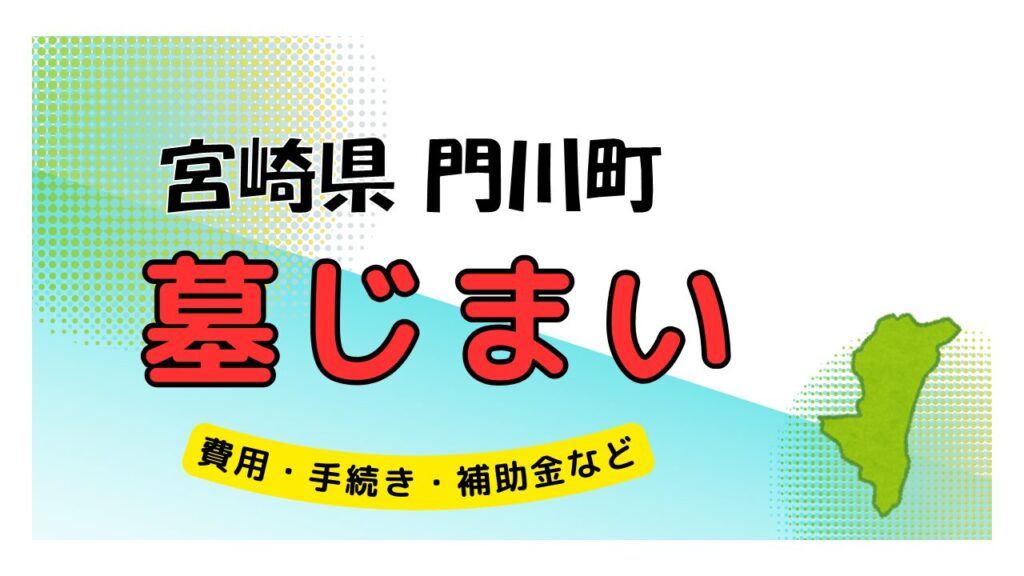 宮崎県 門川町

墓じまい

費用・手続き・補助金など